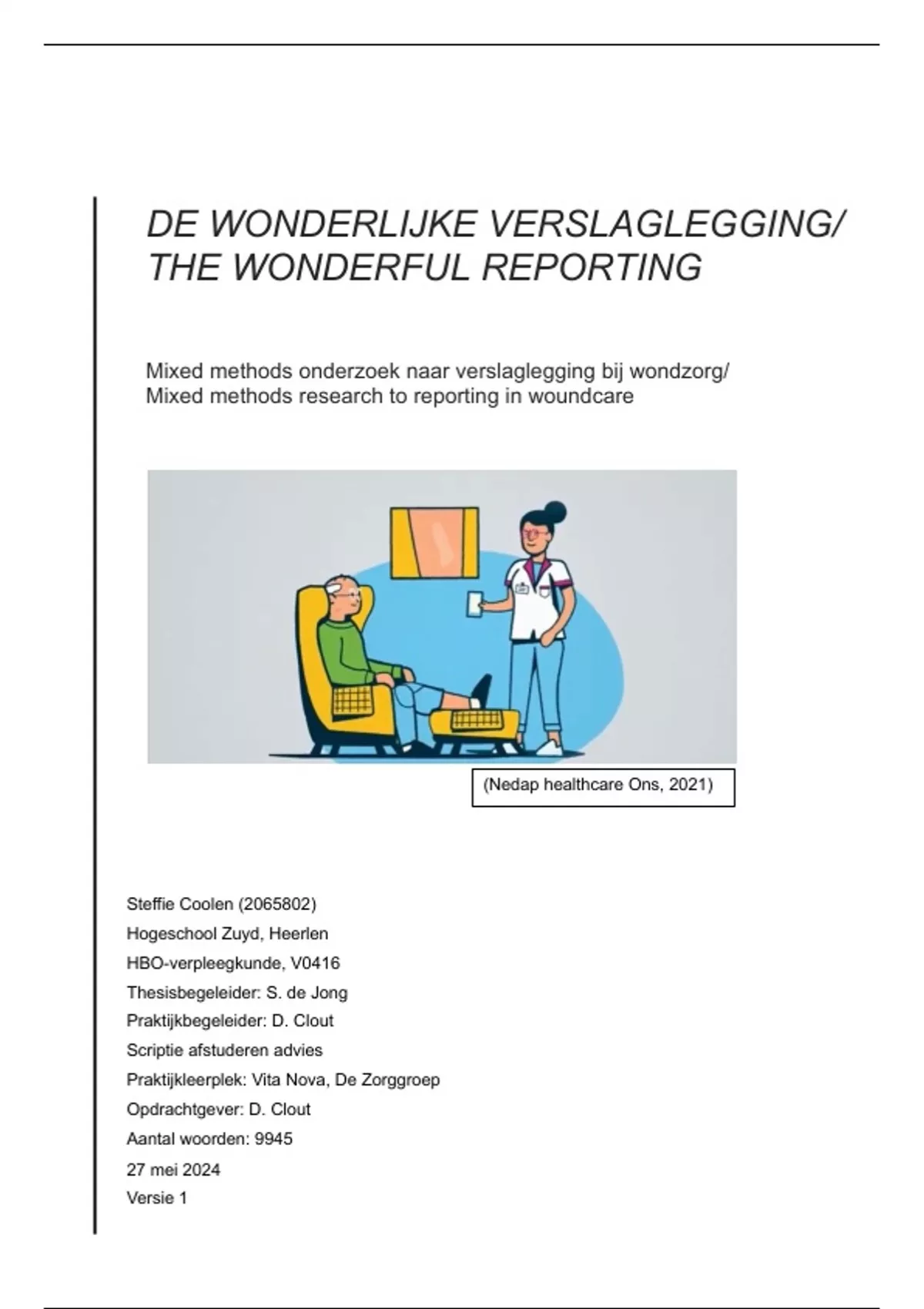 DE WONDERLIJKE VERSLAGLEGGING/
THE WONDERFUL REPORTING

Mixed methods onderzoek naar verslaglegging bij wondzorg/
Mixed methods research to reporting in woundcare

(Nedap healthcare Ons, 2021)

Steffie Coolen (2065802)
Hogeschool Zuyd, Heerlen
HBO-verpleegkunde, V0416
Thesisbegeleider: S. de Jong
Praktijkbegeleider: D. Clout
Scriptie afstuderen advies
Praktijkleerplek: Vita Nova, De Zorggroep
Opdrachtgever: D. Clout
Aantal woorden: 9945
27 mei 2024
Versie 1